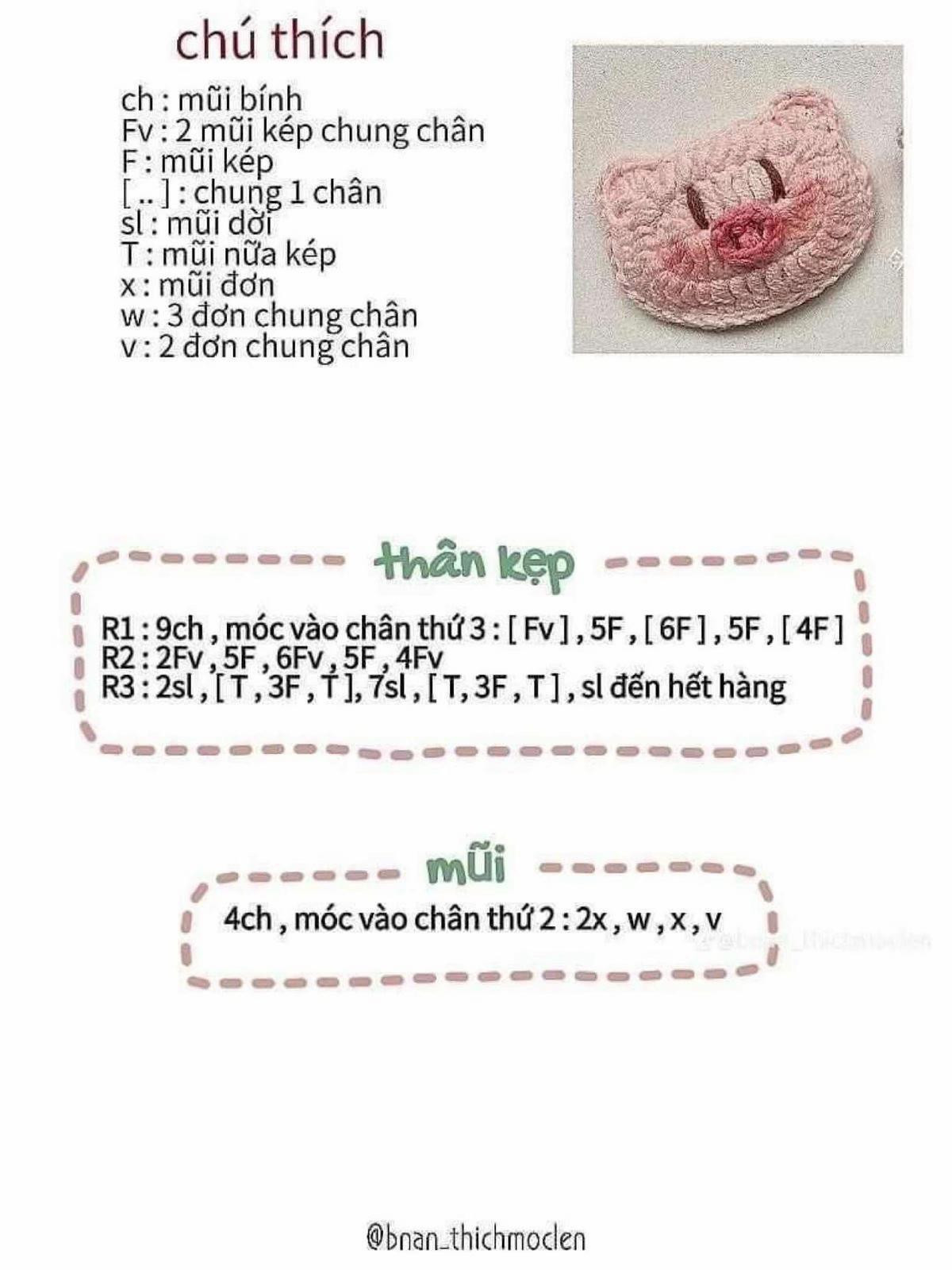 chú thích

ch : mũi bính
Fv : 2 mũi kép chung chân
F : mũi kép
[ .. ] : chung 1 chân
sl : mũi dời
T : mũi nữa kép
x : mũi đơn
w : 3 đơn chung chân
v : 2 đơn chung chân

thân kẹp

R1 : 9ch , móc vào chân thứ 3 : [ Fv ] , 5F , [ 6F ] , 5F , [ 4F ]
R2 : 2Fv , 5F , 6Fv , 5F , 4Fv
R3 : 2sl , [ T , 3F , T ], 7sl , [ T, 3F , T ] , sl đến hết hàng

mũi

4ch , móc vào chân thứ 2 : 2x , w , x , v

@bnan_thichmoclen

@bnan_thichmoclen